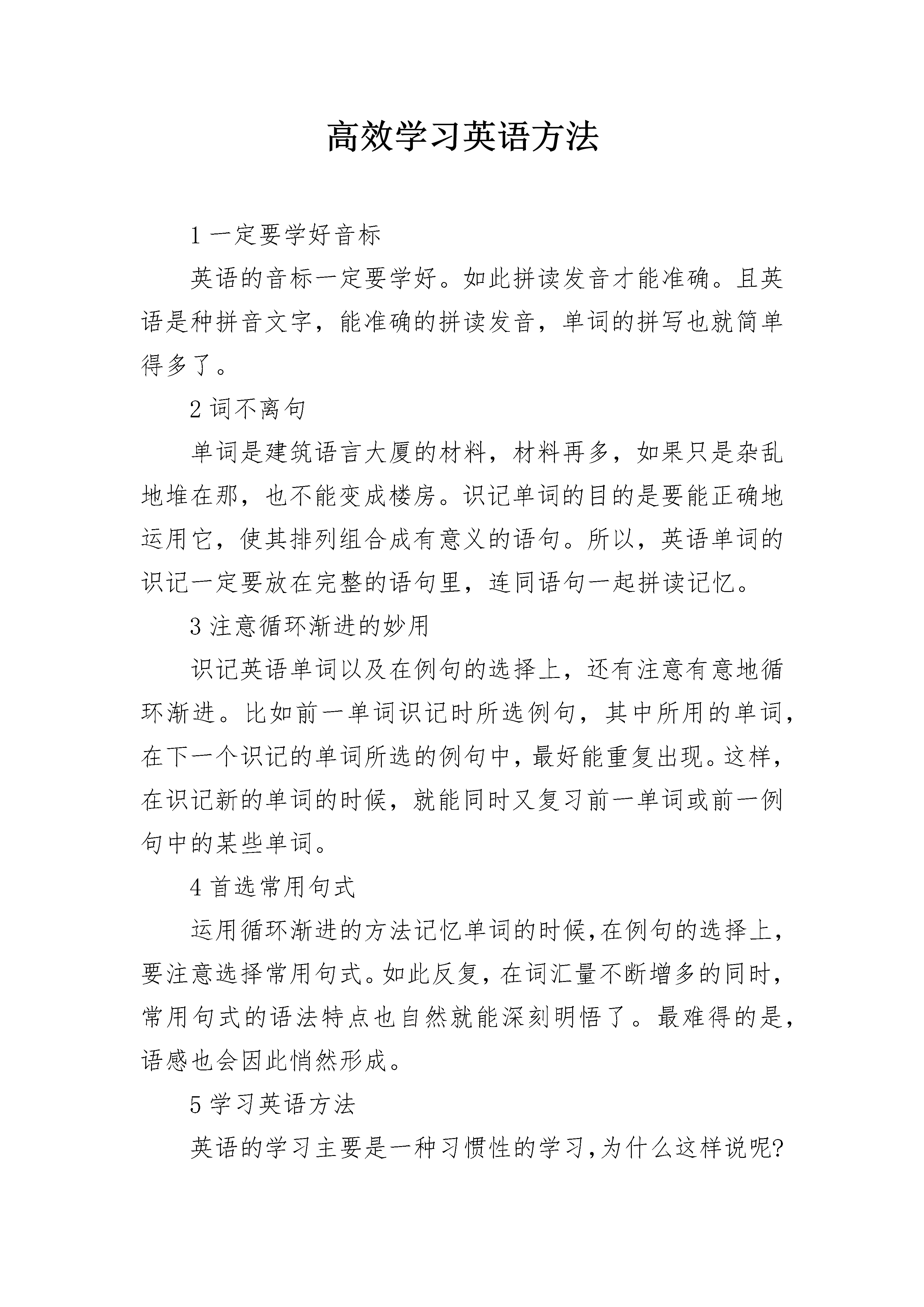 高效学习英语方法

1一定要学好音标

英语的音标一定要学好。如此拼读发音才能准确。且英语是种拼音文字，能准确的拼读发音，单词的拼写也就简单得多了。

2词不离句

单词是建筑语言大厦的材料，材料再多，如果只是杂乱地堆在那，也不能变成楼房。识记单词的目的是要能正确地运用它，使其排列组合成有意义的语句。所以，英语单词的识记一定要放在完整的语句里，连同语句一起拼读记忆。

3注意循环渐进的妙用

识记英语单词以及在例句的选择上，还有注意有意地循环渐进。比如前一单词识记时所选例句，其中所用的单词，在下一个识记的单词所选的例句中，最好能重复出现。这样，在识记新的单词的时候，就能同时又复习前一单词或前一例句中的某些单词。

4首选常用句式

运用循环渐进的方法记忆单词的时候，在例句的选择上，要注意选择常用句式。如此反复，在词汇量不断增多的同时，常用句式的语法特点也自然就能深刻明悟了。最难得的是，语感也会因此悄然形成。

5学习英语方法

英语的学习主要是一种习惯性的学习，为什么这样说呢?